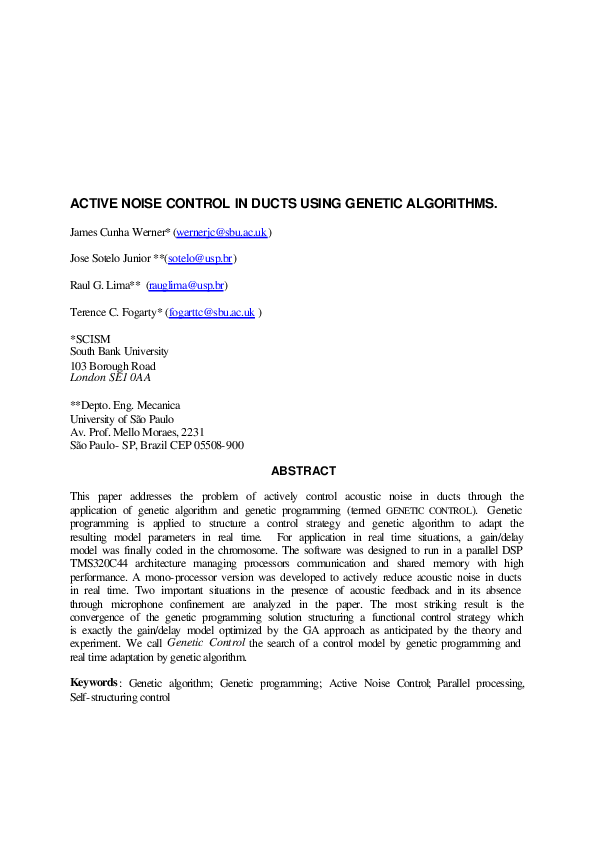 ACTIVE NOISE CONTROL IN DUCTS USING GENETIC ALGORITHMS.

James Cunha Werner* (wernerjc@sbu.ac.uk)

Jose Sotelo Junior **(sotelo@usp.br)

Raul G. Lima** (rauglima@usp.br)

Terence C. Fogarty* (fogarttc@sbu.ac.uk )

*SCISM
South Bank University
103 Borough Road
London SE1 0AA

**Depto. Eng. Mecanica
University of São Paulo
Av. Prof. Mello Moraes, 2231
São Paulo- SP, Brazil CEP 05508-900

ABSTRACT

This paper addresses the problem of actively control acoustic noise in ducts through the application of genetic algorithm and genetic programming (termed GENETIC CONTROL). Genetic programming is applied to structure a control strategy and genetic algorithm to adapt the resulting model parameters in real time. For application in real time situations, a gain/delay model was finally coded in the chromosome. The software was designed to run in a parallel DSP TMS320C44 architecture managing processors communication and shared memory with high performance. A mono-processor version was developed to actively reduce acoustic noise in ducts in real time. Two important situations in the presence of acoustic feedback and in its absence through microphone confinement are analyzed in the paper. The most striking result is the convergence of the genetic programming solution structuring a functional control strategy which is exactly the gain/delay model optimized by the GA approach as anticipated by the theory and experiment. We call Genetic Control the search of a control model by genetic programming and real time adaptation by genetic algorithm.

Keywords: Genetic algorithm; Genetic programming; Active Noise Control; Parallel processing, Self-structuring control